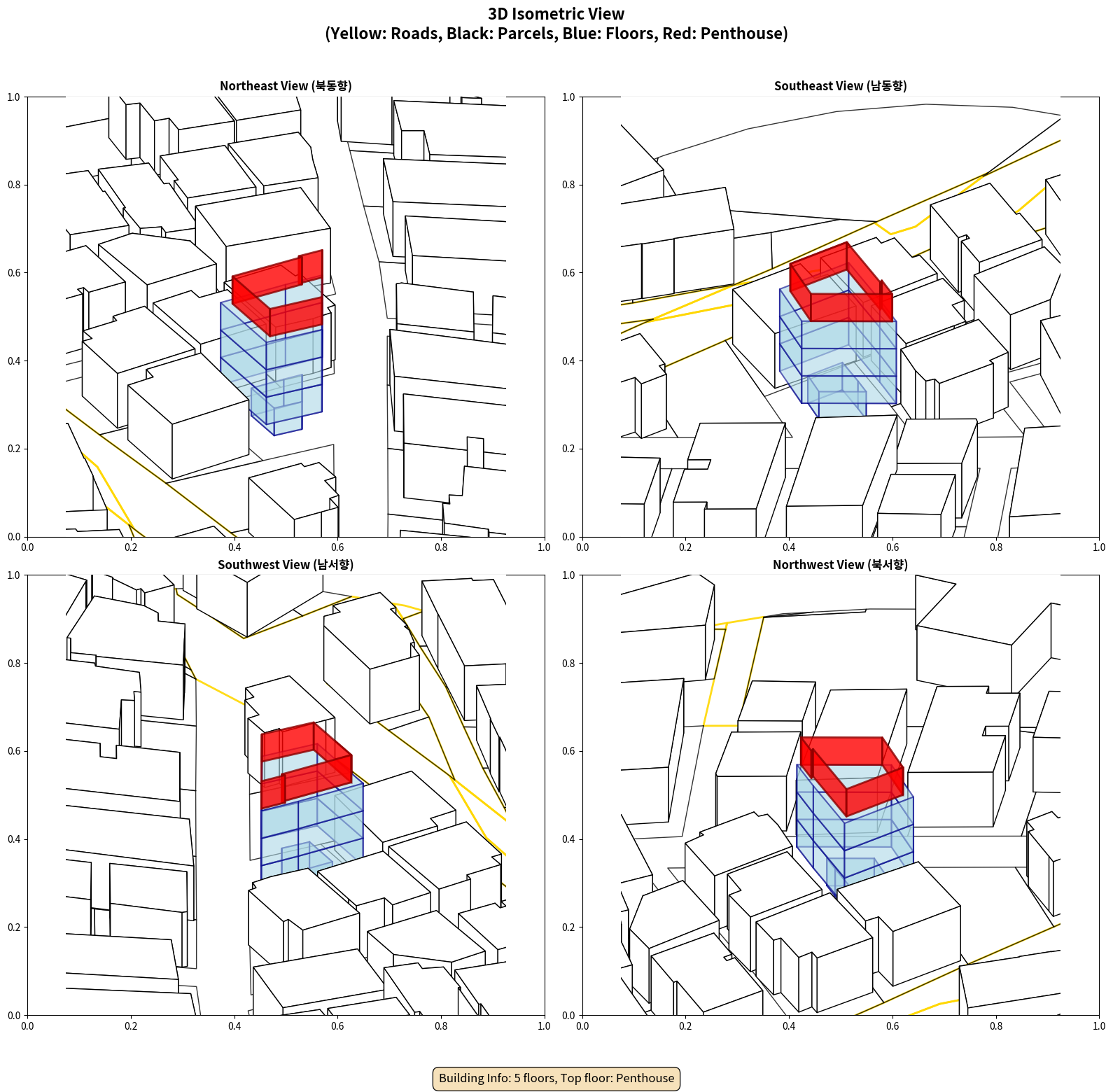 3D Isometric View
(Yellow: Roads, Black: Parcels, Blue: Floors, Red: Penthouse)

Northeast View (북동향)

1.0
0.8
0.6
0.4
0.2
0.0
0.0 0.2 0.4 0.6 0.8 1.0

Southeast View (남동향)

1.0
0.8
0.6
0.4
0.2
0.0
0.0 0.2 0.4 0.6 0.8 1.0

Southwest View (남서향)

1.0
0.8
0.6
0.4
0.2
0.0
0.0 0.2 0.4 0.6 0.8 1.0

Northwest View (북서향)

1.0
0.8
0.6
0.4
0.2
0.0
0.0 0.2 0.4 0.6 0.8 1.0

Building Info: 5 floors, Top floor: Penthouse